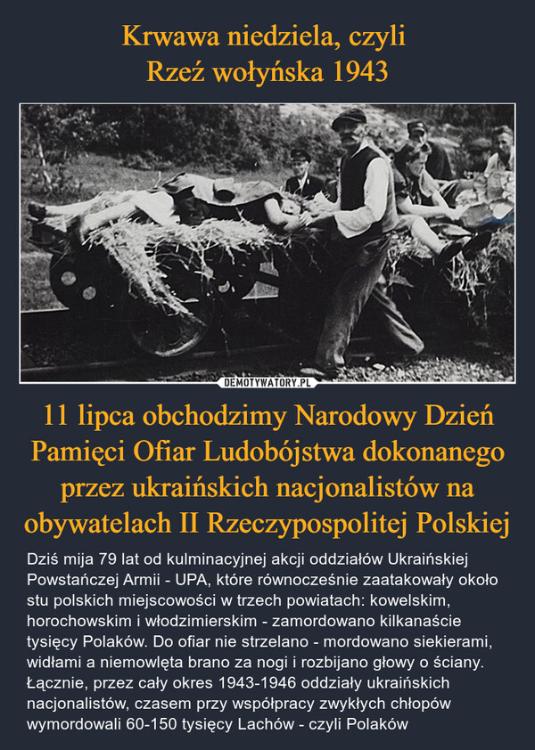 Krwawa niedziela, czyli
Rzeź wołyńska 1943

DEMOTYWATORY.PL

11 lipca obchodzimy Narodowy Dzień Pamięci Ofiar Ludobójstwa dokonanego przez ukraińskich nacjonalistów na obywatelach II Rzeczypospolitej Polskiej

Dziś mija 79 lat od kulminacyjnej akcji oddziałów Ukraińskiej Powstańczej Armii - UPA, które równocześnie zaatakowały około stu polskich miejscowości w trzech powiatach: kowelskim, horochowskim i włodzimierskim - zamordowano kilkanaście tysięcy Polaków. Do ofiar nie strzelano - mordowano siekierami, widłami a niemowlęta brano za nogi i rozbijano głowy o ściany. Łącznie, przez cały okres 1943-1946 oddziały ukraińskich nacjonalistów, czasem przy współpracy zwykłych chłopów wymordowali 60-150 tysięcy Lachów - czyli Polaków